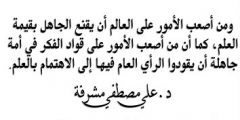 ومن أصعب الأمور على العالم أن يقنع الجاهل بقيمة العلم، كما أن من أصعب الأمور على قواد الفكر في أمة جاهلة أن يقودوا الرأي العام فيها إلى الاهتمام بالعلم.

د. علي مصطفى مشرفة